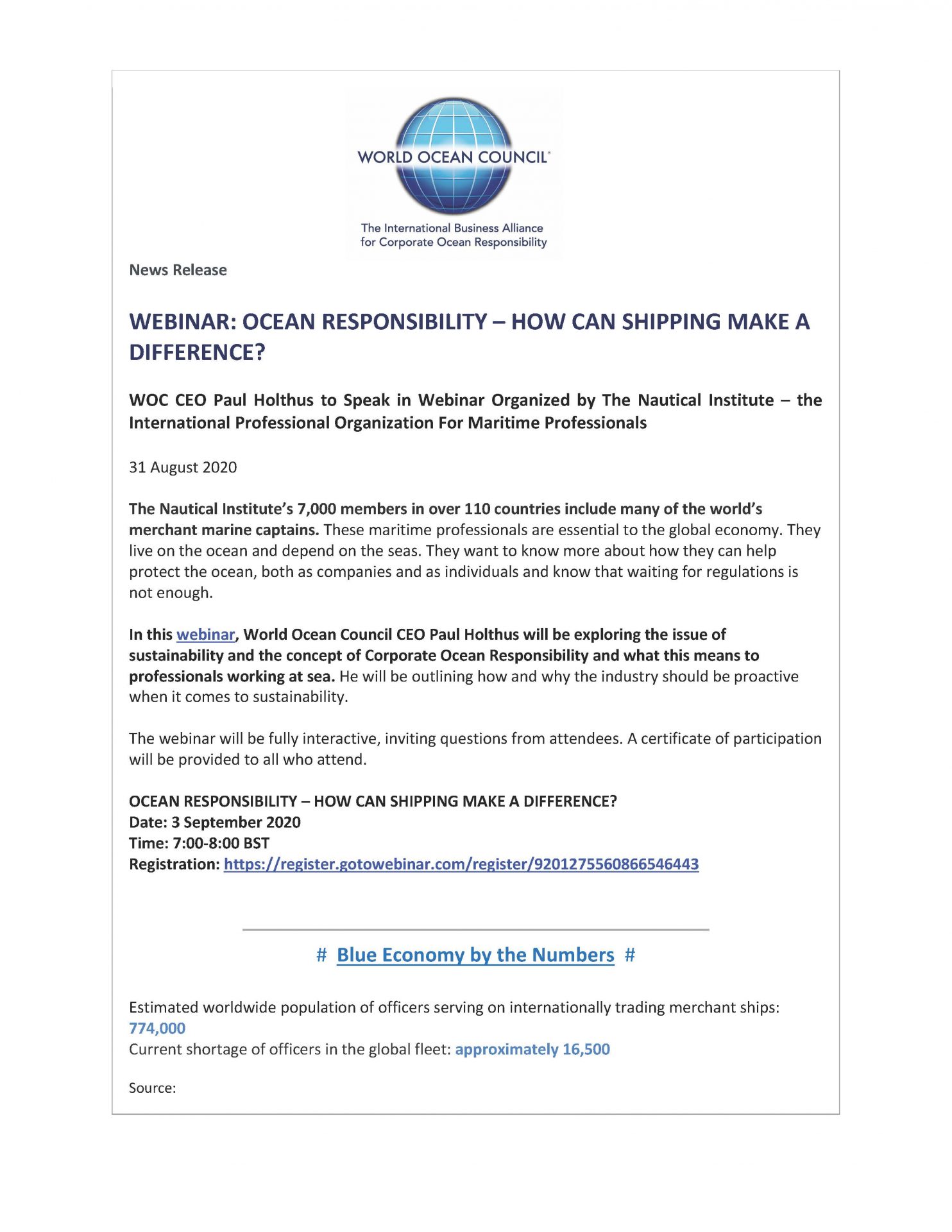 WORLD OCEAN COUNCIL®

The International Business Alliance for Corporate Ocean Responsibility

News Release

WEBINAR: OCEAN RESPONSIBILITY – HOW CAN SHIPPING MAKE A DIFFERENCE?

WOC CEO Paul Holthus to Speak in Webinar Organized by The Nautical Institute – the International Professional Organization For Maritime Professionals

31 August 2020

The Nautical Institute's 7,000 members in over 110 countries include many of the world's merchant marine captains. These maritime professionals are essential to the global economy. They live on the ocean and depend on the seas. They want to know more about how they can help protect the ocean, both as companies and as individuals and know that waiting for regulations is not enough.

In this webinar, World Ocean Council CEO Paul Holthus will be exploring the issue of sustainability and the concept of Corporate Ocean Responsibility and what this means to professionals working at sea. He will be outlining how and why the industry should be proactive when it comes to sustainability.

The webinar will be fully interactive, inviting questions from attendees. A certificate of participation will be provided to all who attend.

OCEAN RESPONSIBILITY – HOW CAN SHIPPING MAKE A DIFFERENCE?
Date: 3 September 2020
Time: 7:00-8:00 BST
Registration: https://register.gotowebinar.com/register/9201275560866546443

# Blue Economy by the Numbers #

Estimated worldwide population of officers serving on internationally trading merchant ships: 774,000
Current shortage of officers in the global fleet: approximately 16,500

Source: